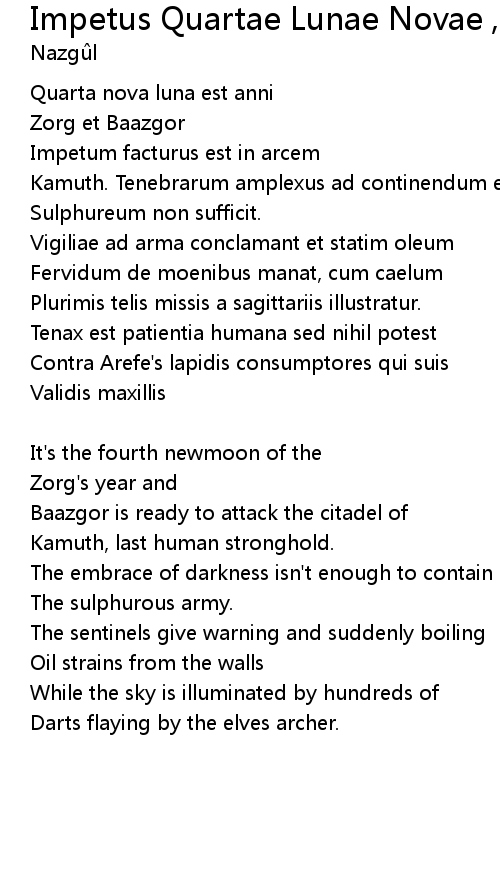 Impetus Quartae Lunae Novae ,
Nazgûl

Quarta nova luna est anni
Zorg et Baazgor
Impetum facturus est in arcem
Kamuth. Tenebrarum amplexus ad continendum e
Sulphureum non sufficit.
Vigiliae ad arma conclamant et statim oleum
Fervidum de moenibus manat, cum caelum
Plurimis telis missis a sagittariis illustratur.
Tenax est patientia humana sed nihil potest
Contra Arefe's lapidis consumptores qui suis
Validis maxillis

It's the fourth newmoon of the
Zorg's year and
Baazgor is ready to attack the citadel of
Kamuth, last human stronghold.
The embrace of darkness isn't enough to contain
The sulphurous army.
The sentinels give warning and suddenly boiling
Oil strains from the walls
While the sky is illuminated by hundreds of
Darts flaying by the elves archer.